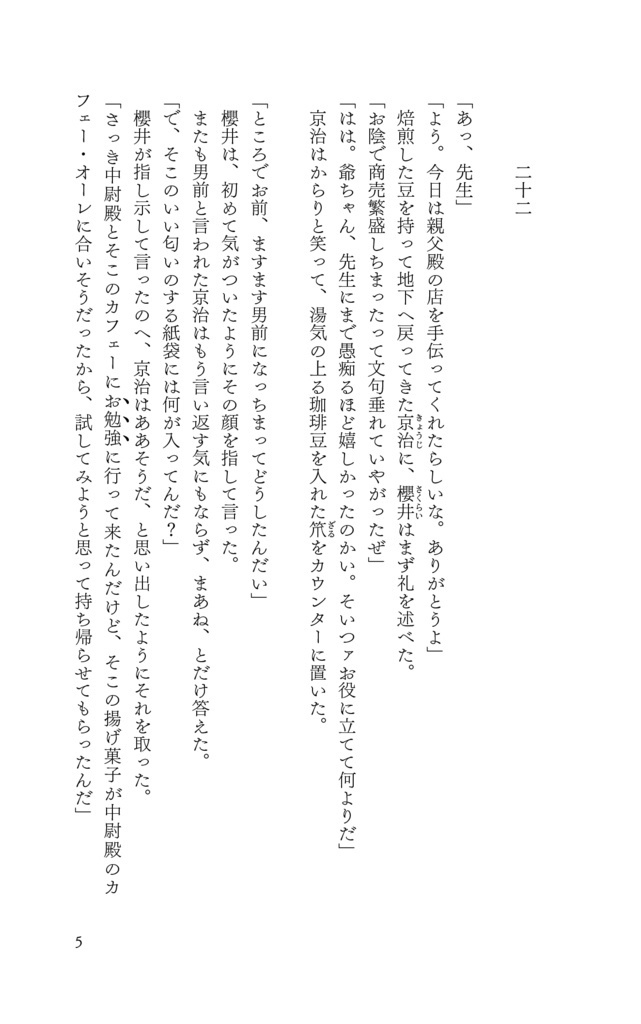 二十二

「あっ、先生」

「よう。今日は親父殿の店を手伝ってくれたらしいな。ありがとうよ」

焙煎した豆を持って地下へ戻ってきた京治に、櫻井はまず礼を述べた。

「お陰で商売繁盛しちまったって文句垂れていやがったぜ」

「はは。爺ちゃん、先生にまで愚痴るほど嬉しかったのかい。そいつァお役に立てて何よりだ」

京治はからりと笑って、湯気の上る珈琲豆を入れた笊をカウンターに置いた。

「ところでお前、ますます男前になっちまってどうしたんだい」

櫻井は、初めて気がついたようにその顔を指して言った。

またも男前と言われた京治はもう言い返す気にもならず、まあね、とだけ答えた。

「で、そこのいい匂いのする紙袋には何が入ってんだ?」

櫻井が指し示して言ったのへ、京治はああそうだ、と思い出したようにそれを取った。

「さっき中尉殿とそこのカフェーにお勉強に行って来たんだけど、そこの揚げ菓子が中尉殿のカフェー・オーレに合いそうだったから、試してみようと思って持ち帰らせてもらったんだ」

5